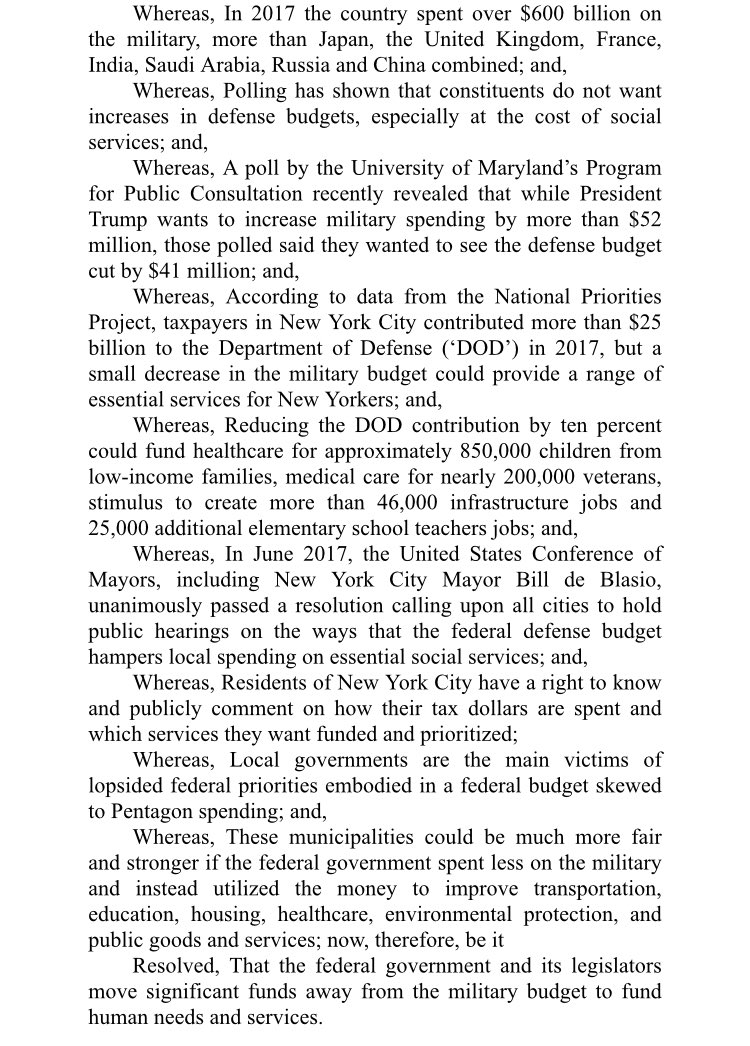 Whereas, In 2017 the country spent over \$600 billion on the military, more than Japan, the United Kingdom, France, India, Saudi Arabia, Russia and China combined; and,

Whereas, Polling has shown that constituents do not want increases in defense budgets, especially at the cost of social services; and,

Whereas, A poll by the University of Maryland's Program for Public Consultation recently revealed that while President Trump wants to increase military spending by more than \$52 million, those polled said they wanted to see the defense budget cut by \$41 million; and,

Whereas, According to data from the National Priorities Project, taxpayers in New York City contributed more than \$25 billion to the Department of Defense ('DOD') in 2017, but a small decrease in the military budget could provide a range of essential services for New Yorkers; and,

Whereas, Reducing the DOD contribution by ten percent could fund healthcare for approximately 850,000 children from low-income families, medical care for nearly 200,000 veterans, stimulus to create more than 46,000 infrastructure jobs and 25,000 additional elementary school teachers jobs; and,

Whereas, In June 2017, the United States Conference of Mayors, including New York City Mayor Bill de Blasio, unanimously passed a resolution calling upon all cities to hold public hearings on the ways that the federal defense budget hampers local spending on essential social services; and,

Whereas, Residents of New York City have a right to know and publicly comment on how their tax dollars are spent and which services they want funded and prioritized;

Whereas, Local governments are the main victims of lopsided federal priorities embodied in a federal budget skewed to Pentagon spending; and,

Whereas, These municipalities could be much more fair and stronger if the federal government spent less on the military and instead utilized the money to improve transportation, education, housing, healthcare, environmental protection, and public goods and services; now, therefore, be it

Resolved, That the federal government and its legislators move significant funds away from the military budget to fund human needs and services.